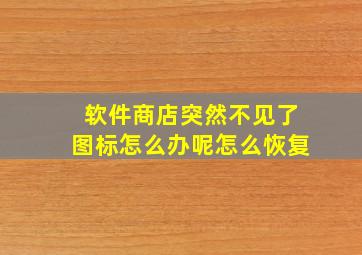 软件商店突然不见了
图标怎么办呢怎么恢复